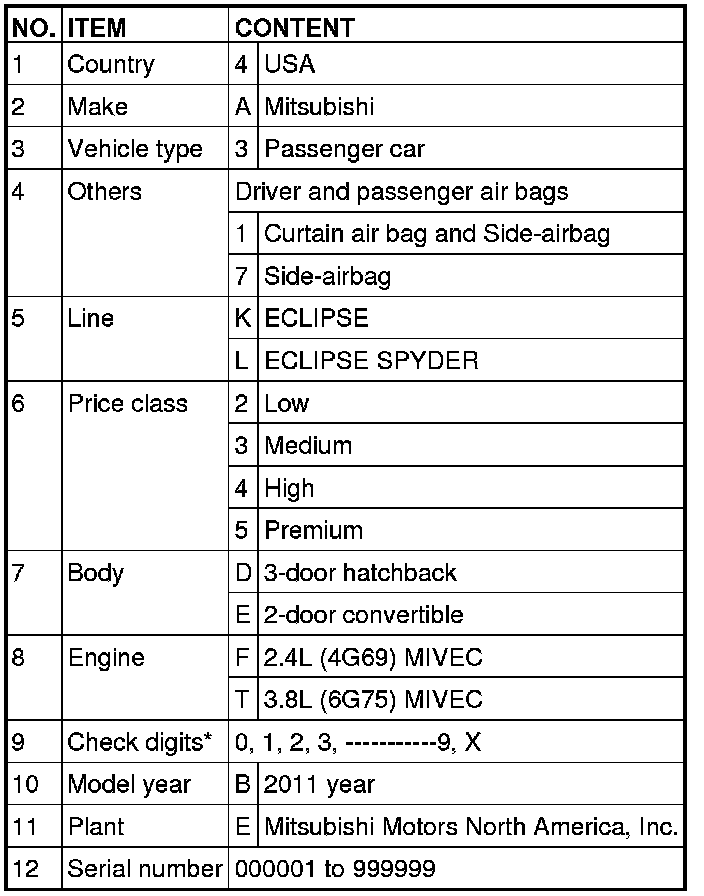 | NO. | ITEM | CONTENT | |
|---|---|---|---|
| 1 | Country | 4 | USA |
| 2 | Make | A | Mitsubishi |
| 3 | Vehicle type | 3 | Passenger car |
| 4 | Others | Driver and passenger air bags | |
| | | 1 | Curtain air bag and Side-airbag |
| | | 7 | Side-airbag |
| 5 | Line | K | ECLIPSE |
| | | L | ECLIPSE SPYDER |
| 6 | Price class | 2 | Low |
| | | 3 | Medium |
| | | 4 | High |
| | | 5 | Premium |
| 7 | Body | D | 3-door hatchback |
| | | E | 2-door convertible |
| 8 | Engine | F | 2.4L (4G69) MIVEC |
| | | T | 3.8L (6G75) MIVEC |
| 9 | Check digits* | 0, 1, 2, 3, -----------9, X | |
| 10 | Model year | B | 2011 year |
| 11 | Plant | E | Mitsubishi Motors North America, Inc. |
| 12 | Serial number | 000001 to 999999 | |